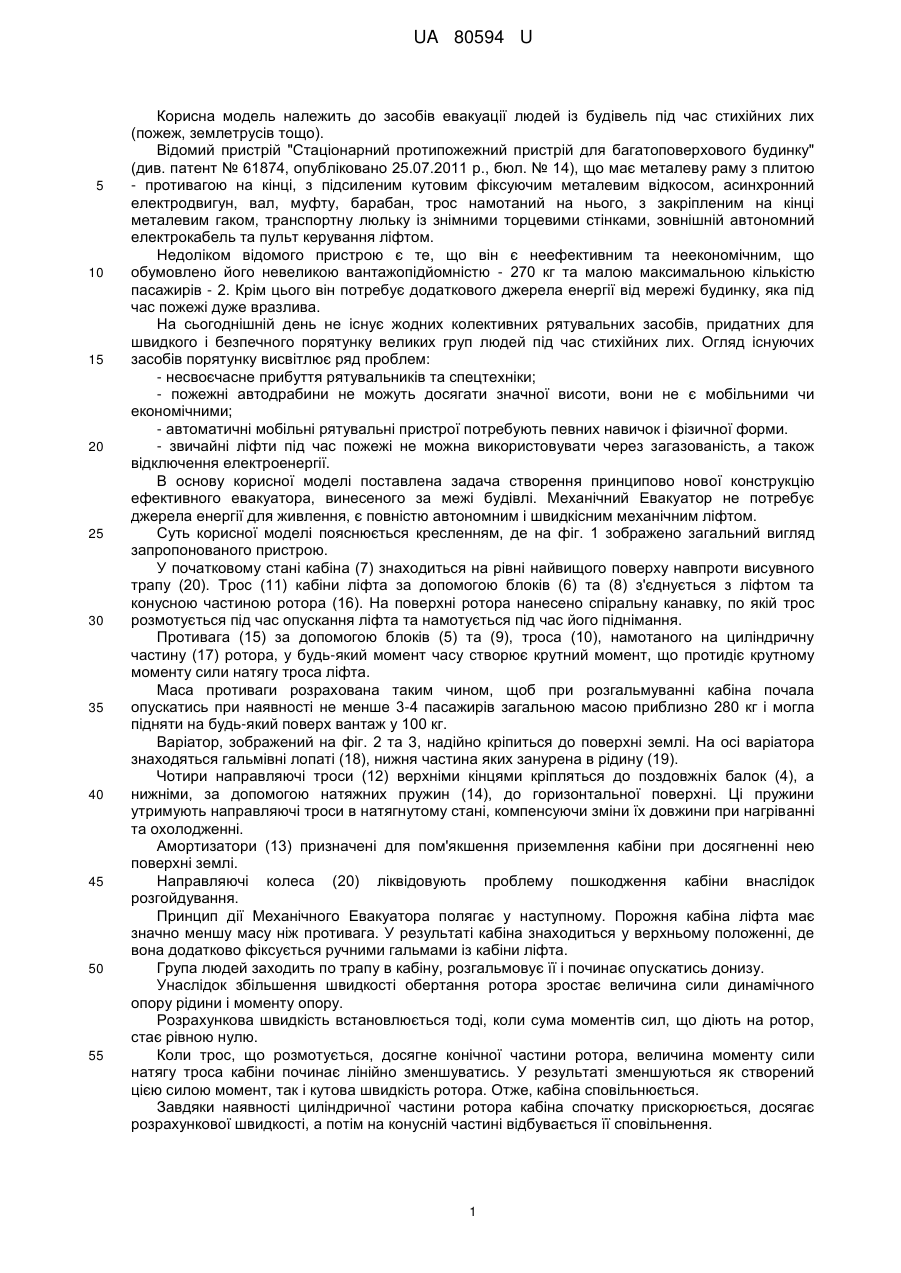 UA 80594 U

Корисна модель належить до засобів евакуації людей із будівель під час стихійних лих (пожеж, землетрусів тощо).

Відомий пристрій "Стаціонарний протипожежний пристрій для багатоповерхового будинку" (див. патент № 61874, опубліковано 25.07.2011 р., бюл. № 14), що має металеву раму з плитою
5 - противагою на кінці, з підсиленим кутовим фіксуючим металевим відкосом, асинхронний електродвигун, вал, муфту, барабан, трос намотаний на нього, з закріпленим на кінці металевим гаком, транспортну люльку із знімними торцевими стінками, зовнішній автономний електрокабель та пульт керування ліфтом.

Недоліком відомого пристрою є те, що він є неефективним та неекономічним, що
10 обумовлено його невеликою вантажопідйомністю - 270 кг та малою максимальною кількістю пасажирів - 2. Крім цього він потребує додаткового джерела енергії від мережі будинку, яка під час пожежі дуже вразлива.

На сьогоднішній день не існує жодних колективних рятувальних засобів, придатних для швидкого і безпечного порятунку великих груп людей під час стихійних лих. Огляд існуючих
15 засобів порятунку висвітлює ряд проблем:

- несвоєчасне прибуття рятувальників та спецтехніки;

- пожежні автодрабини не можуть досягати значної висоти, вони не є мобільними чи економічними;

- автоматичні мобільні рятувальні пристрої потребують певних навичок і фізичної форми.
20 - звичайні ліфти під час пожежі не можна використовувати через загазованість, а також відключення електроенергії.

В основу корисної моделі поставлена задача створення принципово нової конструкцію ефективного евакуатора, винесеного за межі будівлі. Механічний Евакуатор не потребує джерела енергії для живлення, є повністю автономним і швидкісним механічним ліфтом.
25 Суть корисної моделі пояснюється кресленням, де на фіг. 1 зображено загальний вигляд запропонованого пристрою.

У початковому стані кабіна (7) знаходиться на рівні найвищого поверху навпроти висувного трапу (20). Трос (11) кабіни ліфта за допомогою блоків (6) та (8) з'єднується з ліфтом та конусною частиною ротора (16). На поверхні ротора нанесено спіральну канавку, по якій трос
30 розмотується під час опускання ліфта та намотується під час його піднімання.

Противага (15) за допомогою блоків (5) та (9), троса (10), намотаного на циліндричну частину (17) ротора, у будь-який момент часу створює крутний момент, що протидіє крутному моменту сили натягу троса ліфта.

Маса противаги розрахована таким чином, щоб при розгальмуванні кабіна почала
35 опускатись при наявності не менше 3-4 пасажирів загальною масою приблизно 280 кг і могла підняти на будь-який поверх вантаж у 100 кг.

Варіатор, зображений на фіг. 2 та 3, надійно кріпиться до поверхні землі. На осі варіатора знаходяться гальмівні лопаті (18), нижня частина яких занурена в рідину (19).

Чотири направляючі троси (12) верхніми кінцями кріпляться до поздовжніх балок (4), а
40 нижніми, за допомогою натяжних пружин (14), до горизонтальної поверхні. Ці пружини утримують направляючі троси в натягнутому стані, компенсуючи зміни їх довжини при нагріванні та охолодженні.

Амортизатори (13) призначені для пом'якшення приземлення кабіни при досягненні нею поверхні землі.
45 Направляючі колеса (20) ліквідовують проблему пошкодження кабіни внаслідок розгойдування.

Принцип дії Механічного Евакуатора полягає у наступному. Порожня кабіна ліфта має значно меншу масу ніж противага. У результаті кабіна знаходиться у верхньому положенні, де вона додатково фіксується ручними гальмами із кабіни ліфта.
50 Група людей заходить по трапу в кабіну, розгальмовує її і починає опускатись донизу.

Унаслідок збільшення швидкості обертання ротора зростає величина сили динамічного опору рідини і моменту опору.

Розрахункова швидкість встановлюється тоді, коли сума моментів сил, що діють на ротор, стає рівною нулю.
55 Коли трос, що розмотується, досягне конічної частини ротора, величина моменту сили натягу троса кабіни починає лінійно зменшуватись. У результаті зменшуються як створений цією силою момент, так і кутова швидкість ротора. Отже, кабіна сповільнюється.

Завдяки наявності циліндричної частини ротора кабіна спочатку прискорюється, досягає розрахункової швидкості, а потім на конусній частині відбувається її сповільнення.

1